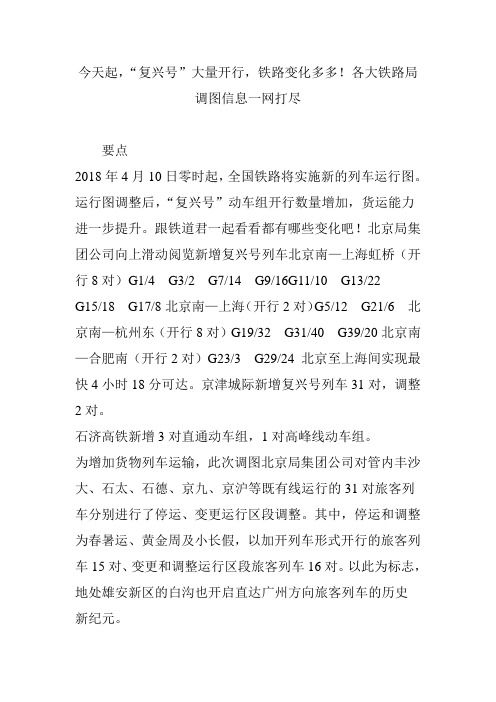 今天起，“复兴号”大量开行，铁路变化多多！各大铁路局调图信息一网打尽

要点

2018 年 4 月 10 日零时起，全国铁路将实施新的列车运行图。运行图调整后，“复兴号”动车组开行数量增加，货运能力进一步提升。跟铁道君一起看看都有哪些变化吧！北京局集团公司向上滑动阅览新增复兴号列车北京南—上海虹桥（开行 8 对）G1/4 G3/2 G7/14 G9/16G11/10 G13/22 G15/18 G17/8 北京南—上海（开行 2 对）G5/12 G21/6 北京南—杭州东（开行 8 对）G19/32 G31/40 G39/20 北京南—合肥南（开行 2 对）G23/3 G29/24 北京至上海间实现最快 4 小时 18 分可达。京津城际新增复兴号列车 31 对，调整 2 对。

石济高铁新增 3 对直通动车组，1 对高峰线动车组。

为增加货物列车运输，此次调图北京局集团公司对管内丰沙大、石太、石德、京九、京沪等既有线运行的 31 对旅客列车分别进行了停运、变更运行区段调整。其中，停运和调整为春暑运、黄金周及小长假，以加开列车形式开行的旅客列车 15 对、变更和调整运行区段旅客列车 16 对。以此为标志，地处雄安新区的白沟也开启直达广州方向旅客列车的历史新纪元。